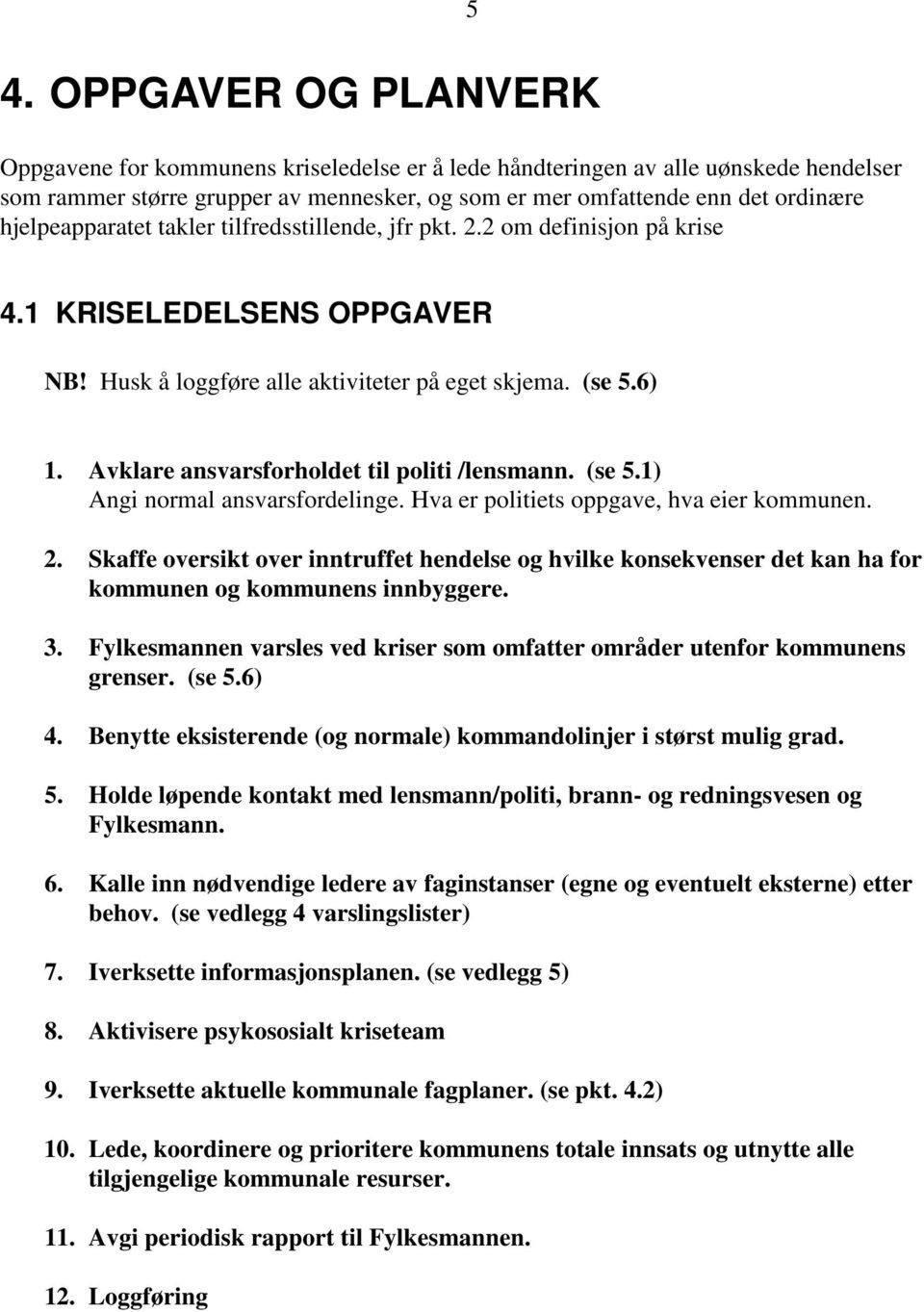 5

4. OPPGAVER OG PLANVERK

Oppgavene for kommunens kriseledelse er å lede håndteringen av alle uønskede hendelser som rammer større grupper av mennesker, og som er mer omfattende enn det ordinære hjelpeapparatet takler tilfredsstillende, jfr pkt. 2.2 om definisjon på krise

4.1 KRISELEDELSENS OPPGAVER

NB! Husk å loggføre alle aktiviteter på eget skjema. (se 5.6)

1. Avklare ansvarsforholdet til politi /lensmann. (se 5.1) Angi normal ansvarsfordelinge. Hva er politiets oppgave, hva eier kommunen.

2. Skaffe oversikt over inntruffet hendelse og hvilke konsekvenser det kan ha for kommunen og kommunens innbyggere.

3. Fylkesmannen varsles ved kriser som omfatter områder utenfor kommunens grenser. (se 5.6)

4. Benytte eksisterende (og normale) kommandolinjer i størst mulig grad.

5. Holde løpende kontakt med lensmann/politi, brann- og redningsvesen og Fylkesmann.

6. Kalle inn nødvendige ledere av faginstanser (egne og eventuelt eksterne) etter behov. (se vedlegg 4 varslingslister)

7. Iverksette informasjonsplanen. (se vedlegg 5)

8. Aktivisere psykososialt kriseteam

9. Iverksette aktuelle kommunale fagplaner. (se pkt. 4.2)

10. Lede, koordinere og prioritere kommunens totale innsats og utnytte alle tilgjengelige kommunale resurser.

11. Avgi periodisk rapport til Fylkesmannen.

12. Loggføring